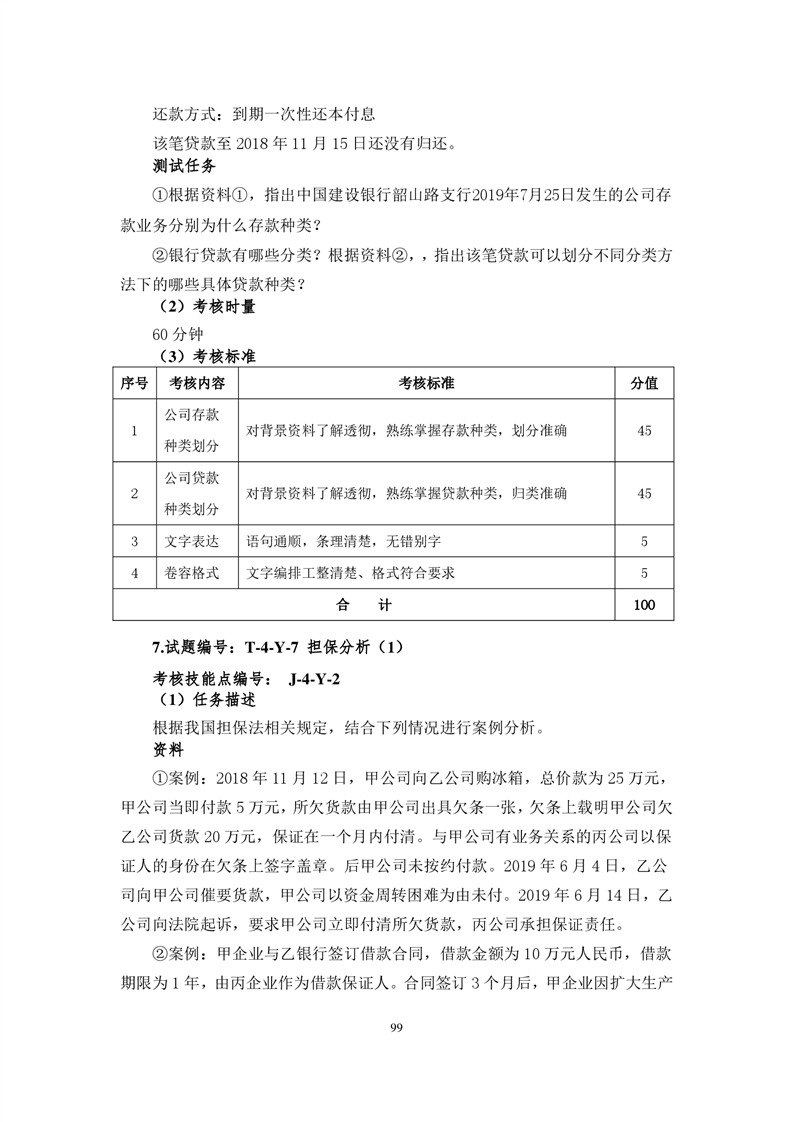 还款方式：到期一次性还本付息

该笔贷款至 2018 年 11 月 15 日还没有归还。

测试任务

①根据资料①，指出中国建设银行韶山路支行2019年7月25日发生的公司存款业务分别为什么存款种类？

②银行贷款有哪些分类？根据资料②，，指出该笔贷款可以划分不同分类方法下的哪些具体贷款种类？

（2）考核时量

60 分钟

（3）考核标准

| 序号 | 考核内容 | 考核标准 | 分值 |
|---|---|---|---|
| 1 | 公司存款种类划分 | 对背景资料了解透彻，熟练掌握存款种类，划分准确 | 45 |
| 2 | 公司贷款种类划分 | 对背景资料了解透彻，熟练掌握贷款种类，归类准确 | 45 |
| 3 | 文字表达 | 语句通顺，条理清楚，无错别字 | 5 |
| 4 | 卷容格式 | 文字编排工整清楚、格式符合要求 | 5 |
| 合　计 | | | 100 |

7.试题编号：T-4-Y-7 担保分析（1）

考核技能点编号： J-4-Y-2

（1）任务描述

根据我国担保法相关规定，结合下列情况进行案例分析。

资料

①案例：2018 年 11 月 12 日，甲公司向乙公司购冰箱，总价款为 25 万元，甲公司当即付款 5 万元，所欠货款由甲公司出具欠条一张，欠条上载明甲公司欠乙公司货款 20 万元，保证在一个月内付清。与甲公司有业务关系的丙公司以保证人的身份在欠条上签字盖章。后甲公司未按约付款。2019 年 6 月 4 日，乙公司向甲公司催要货款，甲公司以资金周转困难为由未付。2019 年 6 月 14 日，乙公司向法院起诉，要求甲公司立即付清所欠货款，丙公司承担保证责任。

②案例：甲企业与乙银行签订借款合同，借款金额为 10 万元人民币，借款期限为 1 年，由丙企业作为借款保证人。合同签订 3 个月后，甲企业因扩大生产

99